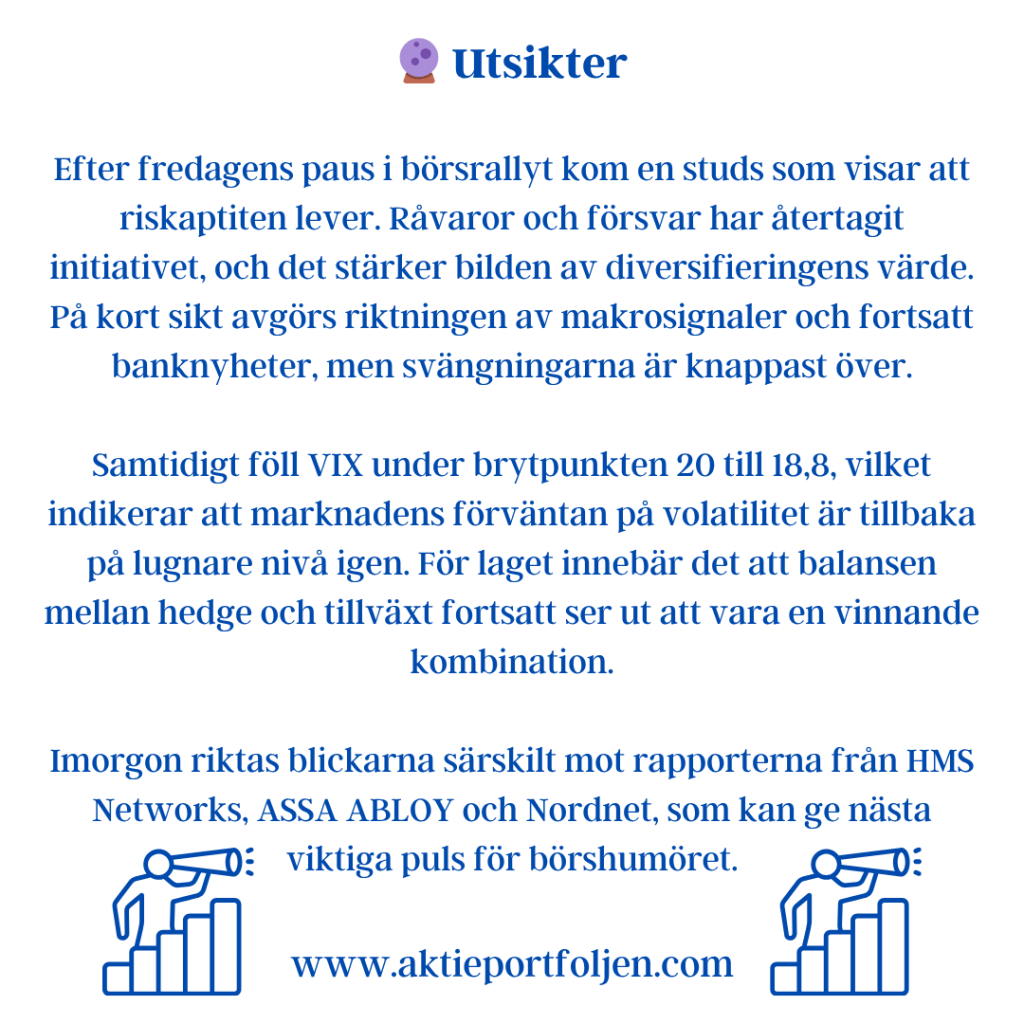 Utsikter

Efter fredagens paus i börsrallyt kom en studs som visar att riskaptiten lever. Råvaror och försvar har återtagit initiativet, och det stärker bilden av diversifieringens värde. På kort sikt avgörs riktningen av makrosignaler och fortsatt banknyheter, men svängningarna är knappast över.

Samtidigt föll VIX under brytpunkten 20 till 18,8, vilket indikerar att marknadens förväntan på volatilitet är tillbaka på lugnare nivå igen. För laget innebär det att balansen mellan hedge och tillväxt fortsatt ser ut att vara en vinnande kombination.

Imorgon riktas blickarna särskilt mot rapporterna från HMS Networks, ASSA ABLOY och Nordnet, som kan ge nästa viktiga puls för börshumöret.

www.aktieportfoljen.com